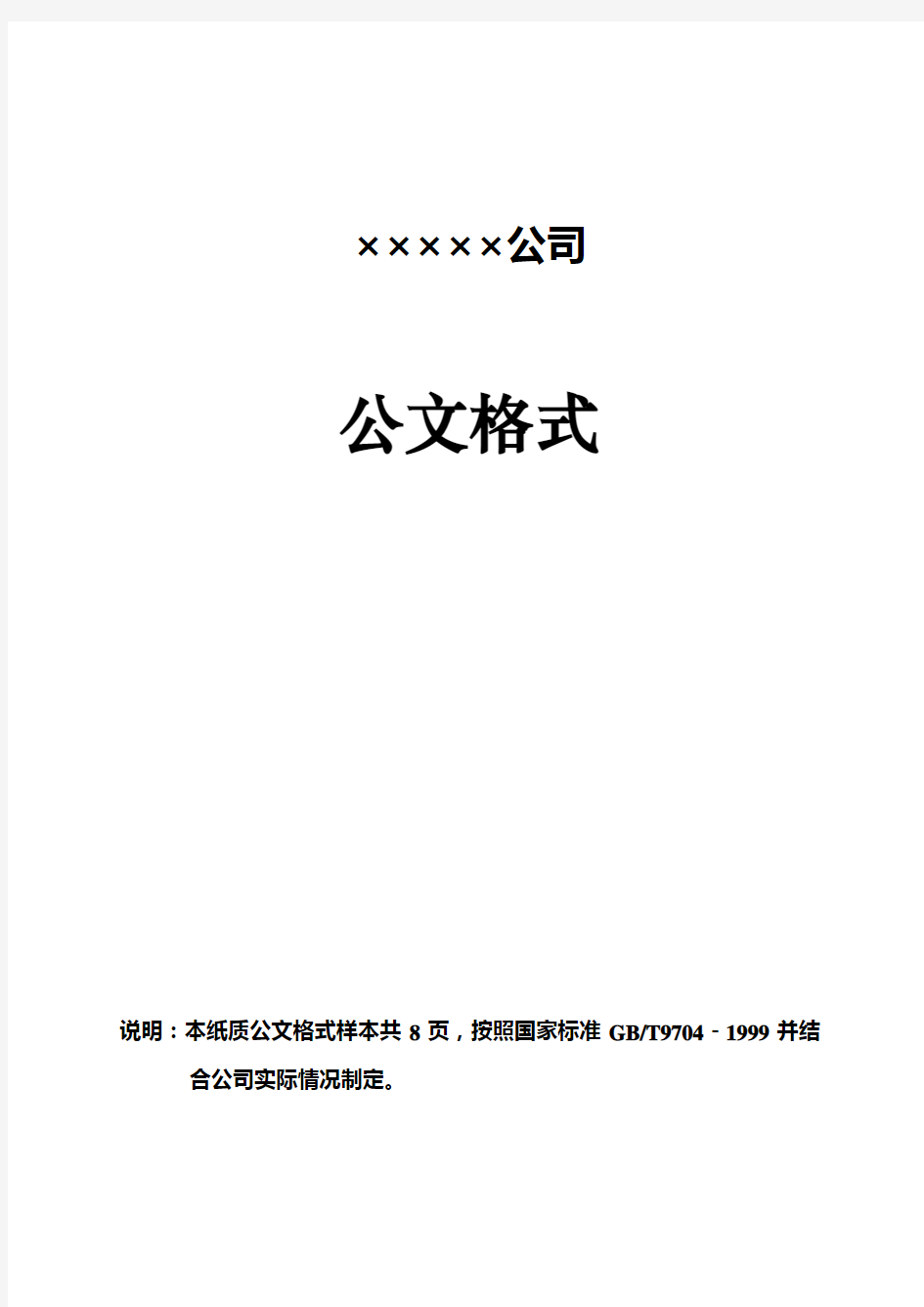 ×××××公司

公文格式

说明：本纸质公文格式样本共 8 页，按照国家标准 GB/T9704－1999 并结合公司实际情况制定。